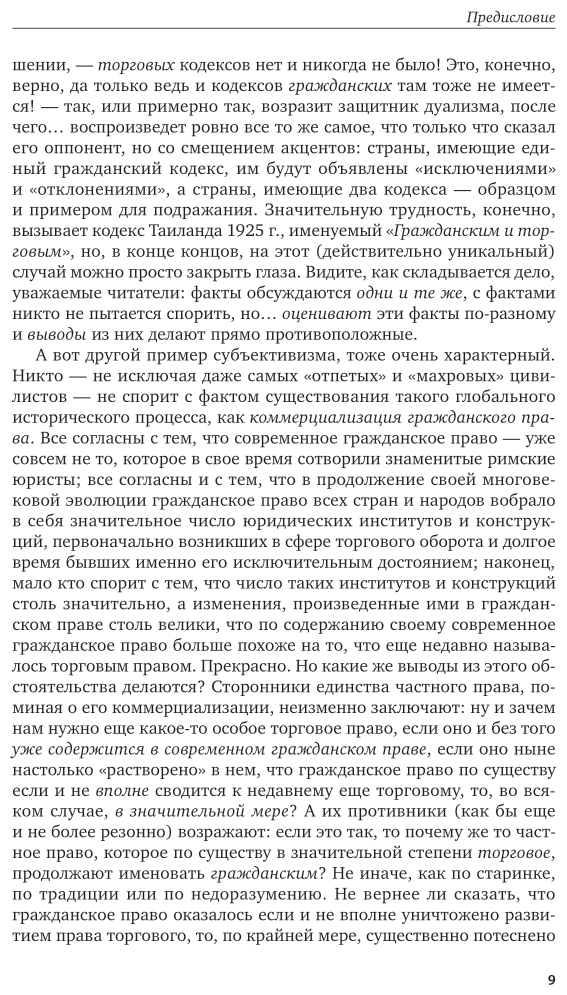 Предисловие

шении, — торговых кодексов нет и никогда не было! Это, конечно, верно, да только ведь и кодексов гражданских там тоже не имеется! — так, или примерно так, возразит защитник дуализма, после чего… воспроизведет ровно все то же самое, что только что сказал его оппонент, но со смещением акцентов: страны, имеющие единый гражданский кодекс, им будут объявлены «исключениями» и «отклонениями», а страны, имеющие два кодекса — образцом и примером для подражания. Значительную трудность, конечно, вызывает кодекс Таиланда 1925 г., именуемый «Гражданским и торговым», но, в конце концов, на этот (действительно уникальный) случай можно просто закрыть глаза. Видите, как складывается дело, уважаемые читатели: факты обсуждаются одни и те же, с фактами никто не пытается спорить, но… оценивают эти факты по-разному и выводы из них делают прямо противоположные.

А вот другой пример субъективизма, тоже очень характерный. Никто — не исключая даже самых «отпетых» и «махровых» цивилистов — не спорит с фактом существования такого глобального исторического процесса, как коммерциализация гражданского права. Все согласны с тем, что современное гражданское право — уже совсем не то, которое в свое время сотворили знаменитые римские юристы; все согласны и с тем, что в продолжение своей многовековой эволюции гражданское право всех стран и народов вобрало в себя значительное число юридических институтов и конструкций, первоначально возникших в сфере торгового оборота и долгое время бывших именно его исключительным достоянием; наконец, мало кто спорит с тем, что число таких институтов и конструкций столь значительно, а изменения, произведенные ими в гражданском праве столь велики, что по содержанию своему современное гражданское право больше похоже на то, что еще недавно называлось торговым правом. Прекрасно. Но какие же выводы из этого обстоятельства делаются? Сторонники единства частного права, поминая о его коммерциализации, неизменно заключают: ну и зачем нам нужно еще какое-то особое торговое право, если оно и без того уже содержится в современном гражданском праве, если оно ныне настолько «растворено» в нем, что гражданское право по существу если и не вполне сводится к недавнему еще торговому, то, во всяком случае, в значительной мере? А их противники (как бы еще и не более резонно) возражают: если это так, то почему же то частное право, которое по существу в значительной степени торговое, продолжают именовать гражданским? Не иначе, как по старинке, по традиции или по недоразумению. Не вернее ли сказать, что гражданское право оказалось если и не вполне уничтожено развитием права торгового, то, по крайней мере, существенно потеснено

9